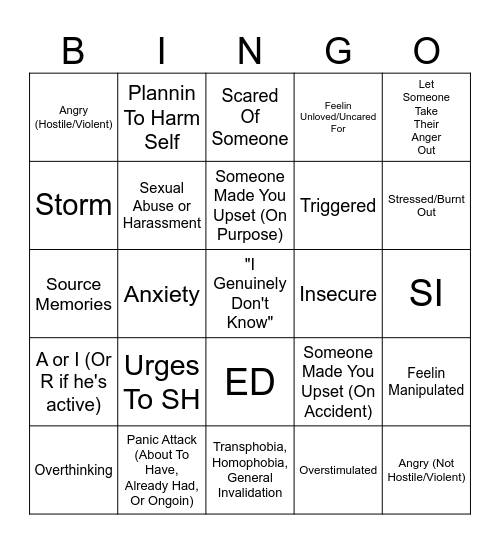 | B | I | N | G | O |
|---|---|---|---|---|
| Angry (Hostile/Violent) | Plannin To Harm Self | Scared Of Someone | Feelin Unloved/Uncared For | Let Someone Take Their Anger Out |
| Storm | Sexual Abuse or Harassment | Someone Made You Upset (On Purpose) | Triggered | Stressed/Burnt Out |
| Source Memories | Anxiety | "I Genuinely Don't Know" | Insecure | SI |
| A or I (Or R if he's active) | Urges To SH | ED | Someone Made You Upset (On Accident) | Feelin Manipulated |
| Overthinking | Panic Attack (About To Have, Already Had, Or Ongoin) | Transphobia, Homophobia, General Invalidation | Overstimulated | Angry (Not Hostile/Violent) |